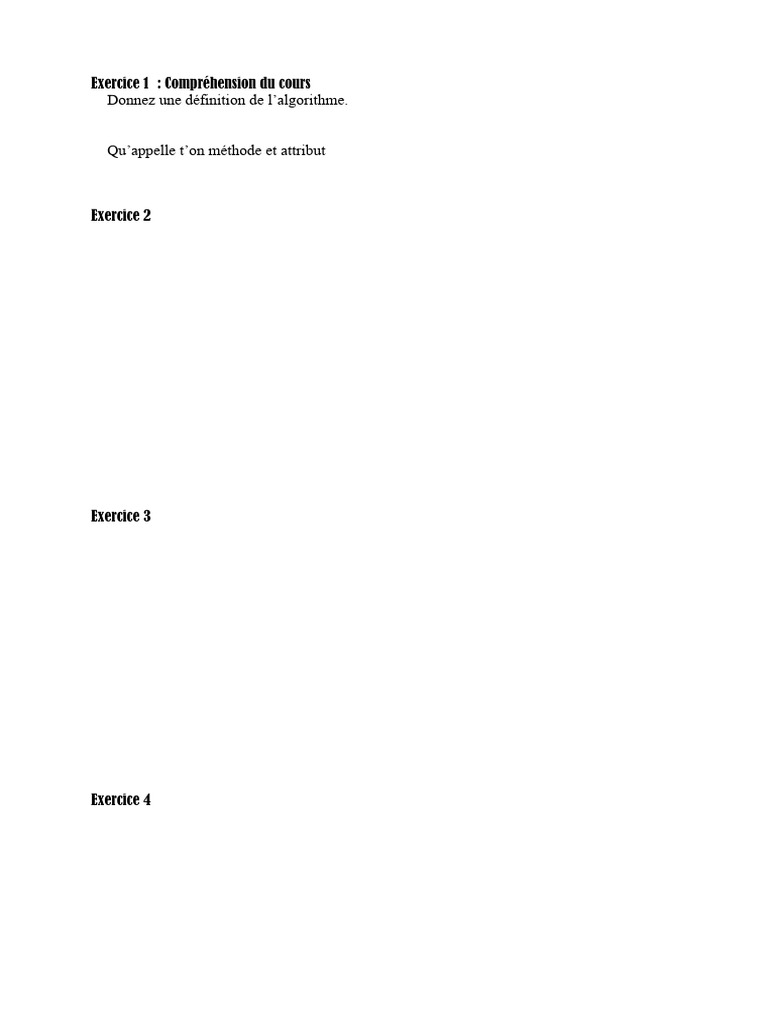 Exercice 1 : Compréhension du cours

Donnez une définition de l'algorithme.

Qu'appelle t'on méthode et attribut

Exercice 2

Exercice 3

Exercice 4